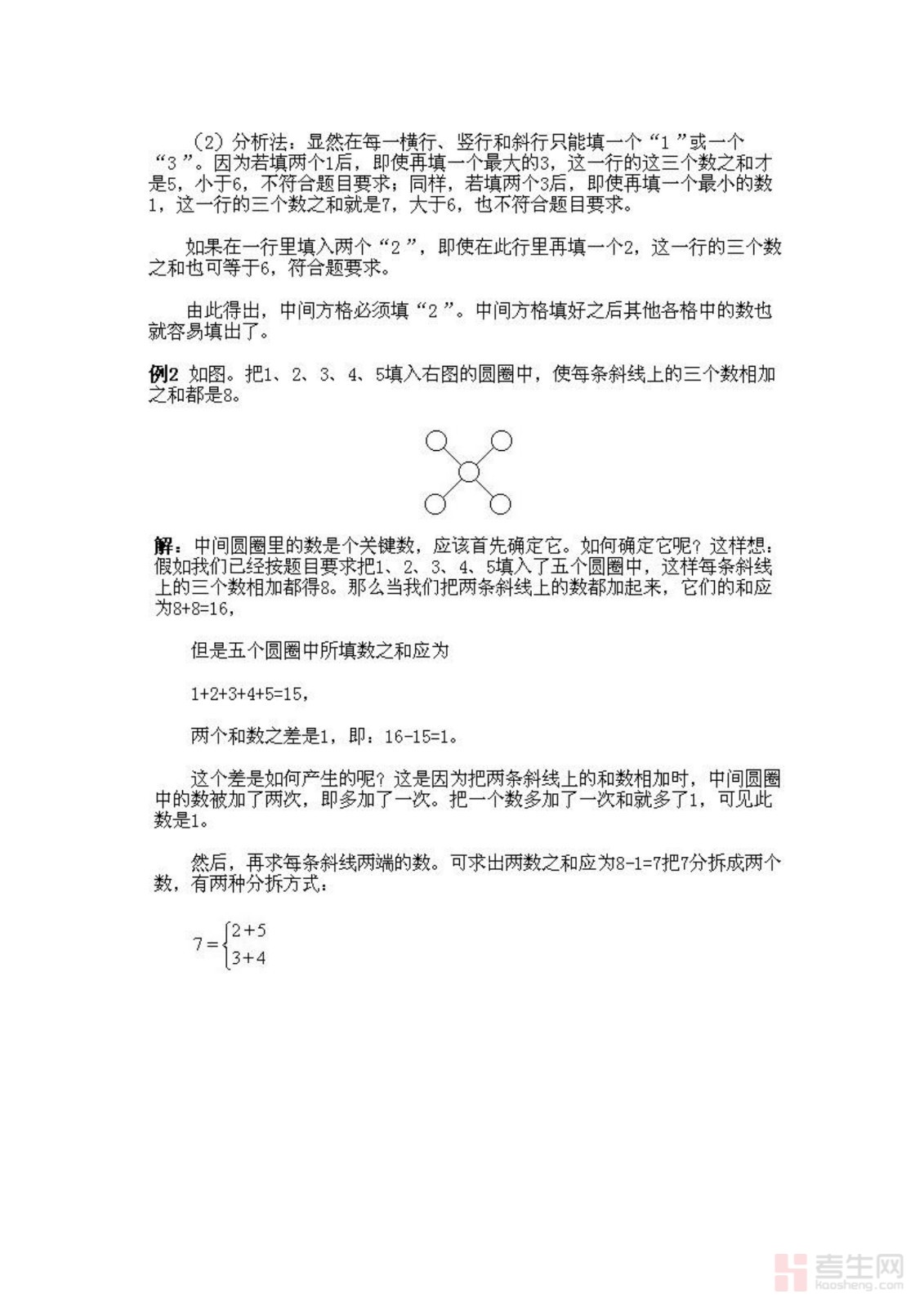 （2）分析法：显然在每一横行、竖行和斜行只能填一个“1”或一个“3”。因为若填两个1后，即使再填一个最大的3，这一行的这三个数之和才是5，小于6，不符合题目要求；同样，若填两个3后，即使再填一个最小的数1，这一行的三个数之和就是7，大于6，也不符合题目要求。

如果在一行里填入两个“2”，即使在此行里再填一个2，这一行的三个数之和也可等于6，符合题要求。

由此得出，中间方格必须填“2”。中间方格填好之后其他各格中的数也就容易填出了。

例2 如图。把1、2、3、4、5填入右图的圆圈中，使每条斜线上的三个数相加之和都是8。

解：中间圆圈里的数是个关键数，应该首先确定它。如何确定它呢？这样想：假如我们已经按题目要求把1、2、3、4、5填入了五个圆圈中，这样每条斜线上的三个数相加都得8。那么当我们把两条斜线上的数都加起来，它们的和应为8+8=16，

但是五个圆圈中所填数之和应为

1+2+3+4+5=15，

两个和数之差是1，即：16-15=1。

这个差是如何产生的呢？这是因为把两条斜线上的和数相加时，中间圆圈中的数被加了两次，即多加了一次。把一个数多加了一次和就多了1，可见此数是1。

然后，再求每条斜线两端的数。可求出两数之和应为8-1=7把7分拆成两个数，有两种分拆方式：

$7=\begin{cases}2+5\\3+4\end{cases}$

考生网
kaosheng.com